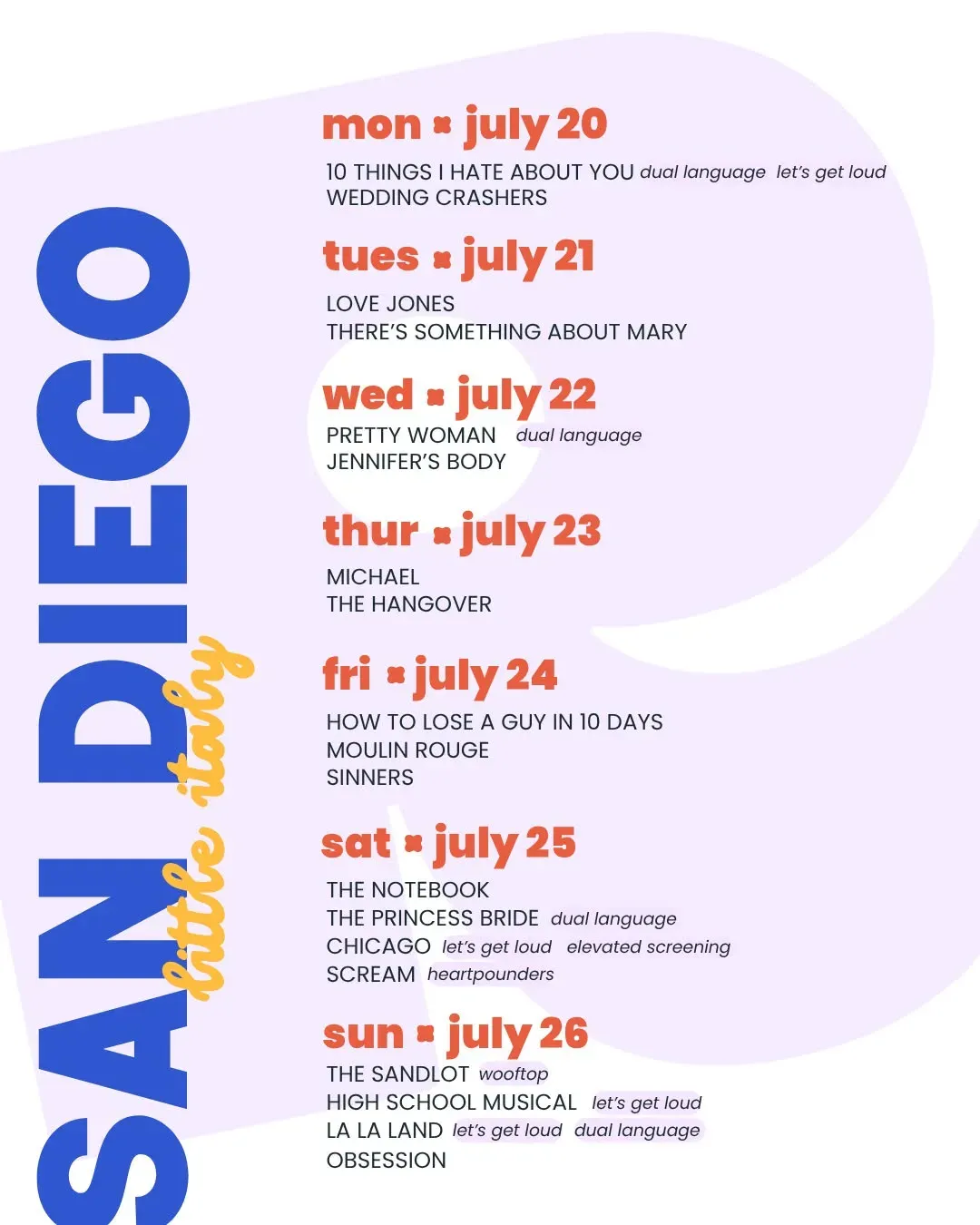 SAN DIEGO
little italy

mon × july 20
10 THINGS I HATE ABOUT YOU dual language let's get loud
WEDDING CRASHERS

tues × july 21
LOVE JONES
THERE'S SOMETHING ABOUT MARY

wed × july 22
PRETTY WOMAN dual language
JENNIFER'S BODY

thur × july 23
MICHAEL
THE HANGOVER

fri × july 24
HOW TO LOSE A GUY IN 10 DAYS
MOULIN ROUGE
SINNERS

sat × july 25
THE NOTEBOOK
THE PRINCESS BRIDE dual language
CHICAGO let's get loud elevated screening
SCREAM heartpounders

sun × july 26
THE SANDLOT wooftop
HIGH SCHOOL MUSICAL let's get loud
LA LA LAND let's get loud dual language
OBSESSION